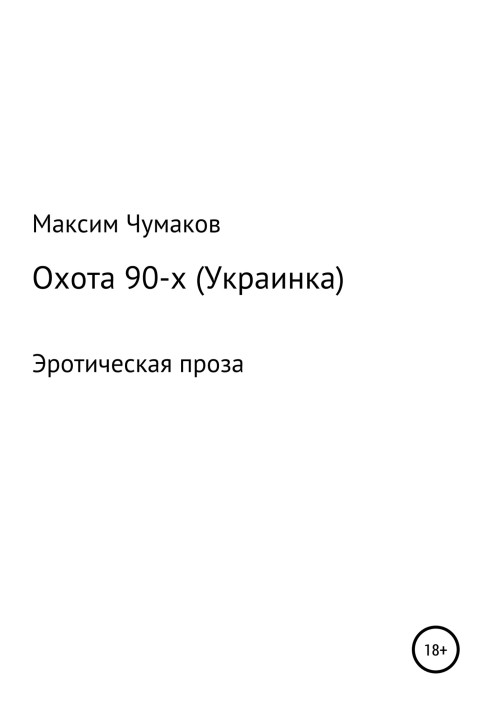 Максим Чумаков

Охота 90-х (Украинка)

Эротическая проза

18+